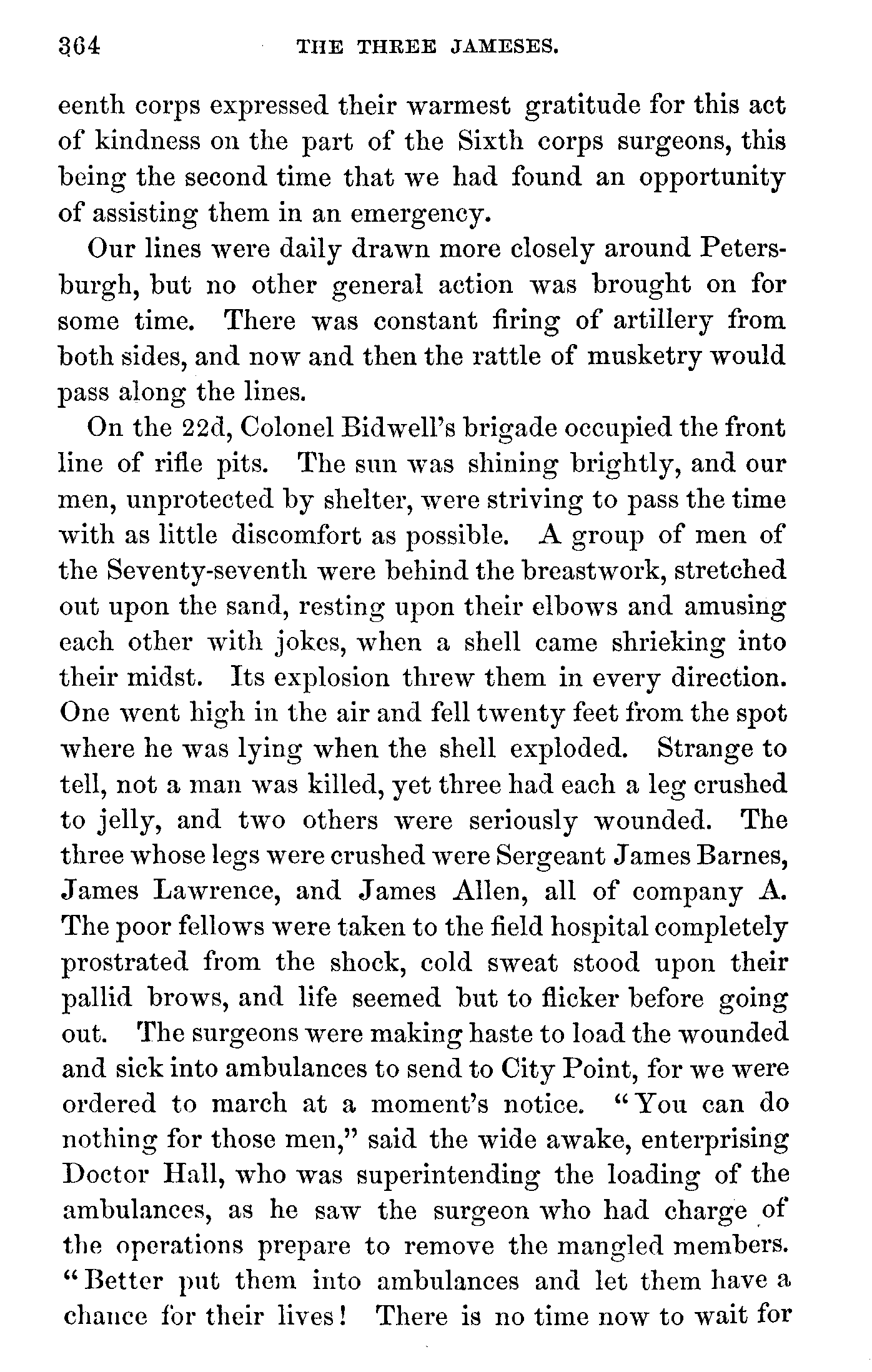 364 THE THREE JAMESES.

eenth corps expressed their warmest gratitude for this act of kindness on the part of the Sixth corps surgeons, this being the second time that we had found an opportunity of assisting them in an emergency.

Our lines were daily drawn more closely around Petersburgh, but no other general action was brought on for some time. There was constant firing of artillery from both sides, and now and then the rattle of musketry would pass along the lines.

On the 22d, Colonel Bidwell's brigade occupied the front line of rifle pits. The sun was shining brightly, and our men, unprotected by shelter, were striving to pass the time with as little discomfort as possible. A group of men of the Seventy-seventh were behind the breastwork, stretched out upon the sand, resting upon their elbows and amusing each other with jokes, when a shell came shrieking into their midst. Its explosion threw them in every direction. One went high in the air and fell twenty feet from the spot where he was lying when the shell exploded. Strange to tell, not a man was killed, yet three had each a leg crushed to jelly, and two others were seriously wounded. The three whose legs were crushed were Sergeant James Barnes, James Lawrence, and James Allen, all of company A. The poor fellows were taken to the field hospital completely prostrated from the shock, cold sweat stood upon their pallid brows, and life seemed but to flicker before going out. The surgeons were making haste to load the wounded and sick into ambulances to send to City Point, for we were ordered to march at a moment's notice. "You can do nothing for those men," said the wide awake, enterprising Doctor Hall, who was superintending the loading of the ambulances, as he saw the surgeon who had charge of the operations prepare to remove the mangled members. "Better put them into ambulances and let them have a chance for their lives! There is no time now to wait for